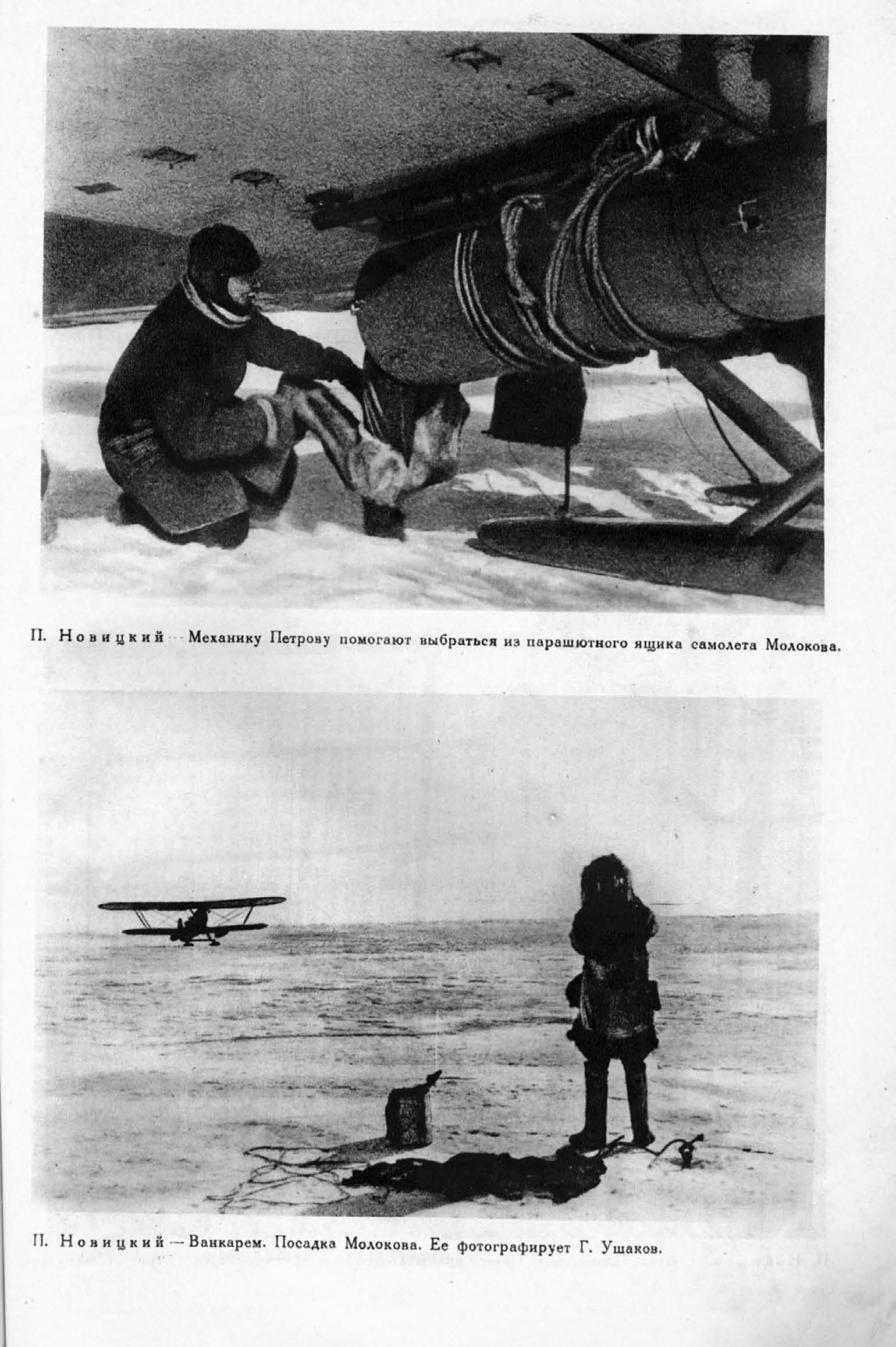 П. Новицкий — Механику Петрову помогают выбраться из парашютного ящика самолета Молокова.

П. Новицкий — Ванкарем. Посадка Молокова. Ее фотографирует Г. Ушаков.